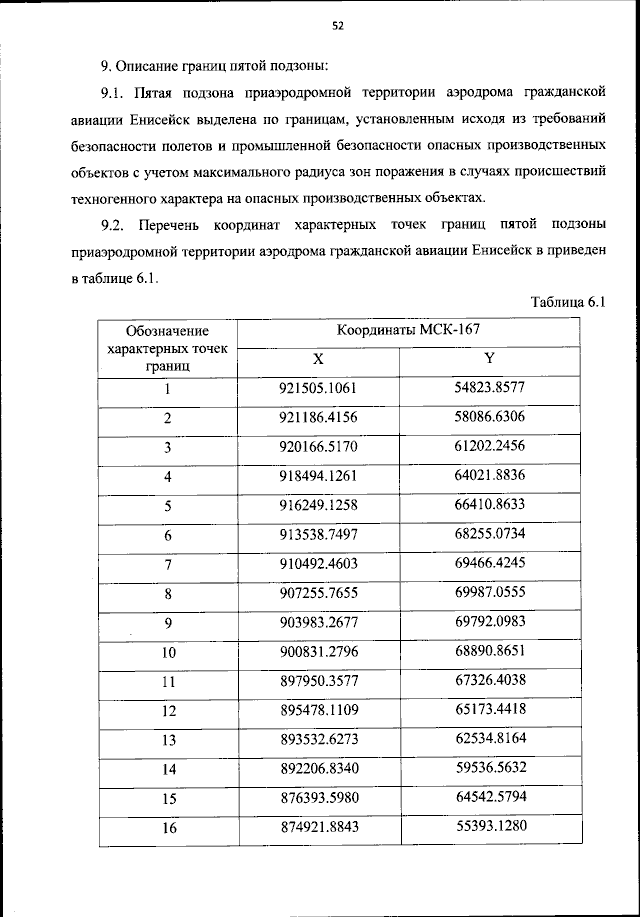 52

9. Описание границ пятой подзоны:

9.1. Пятая подзона приаэродромной территории аэродрома гражданской авиации Енисейск выделена по границам, установленным исходя из требований безопасности полетов и промышленной безопасности опасных производственных объектов с учетом максимального радиуса зон поражения в случаях происшествий техногенного характера на опасных производственных объектах.

9.2. Перечень координат характерных точек границ пятой подзоны приаэродромной территории аэродрома гражданской авиации Енисейск в приведен в таблице 6.1.

Таблица 6.1

| Обозначение характерных точек границ | Координаты МСК-167 X | Координаты МСК-167 Y |
|---|---|---|
| 1 | 921505.1061 | 54823.8577 |
| 2 | 921186.4156 | 58086.6306 |
| 3 | 920166.5170 | 61202.2456 |
| 4 | 918494.1261 | 64021.8836 |
| 5 | 916249.1258 | 66410.8633 |
| 6 | 913538.7497 | 68255.0734 |
| 7 | 910492.4603 | 69466.4245 |
| 8 | 907255.7655 | 69987.0555 |
| 9 | 903983.2677 | 69792.0983 |
| 10 | 900831.2796 | 68890.8651 |
| 11 | 897950.3577 | 67326.4038 |
| 12 | 895478.1109 | 65173.4418 |
| 13 | 893532.6273 | 62534.8164 |
| 14 | 892206.8340 | 59536.5632 |
| 15 | 876393.5980 | 64542.5794 |
| 16 | 874921.8843 | 55393.1280 |